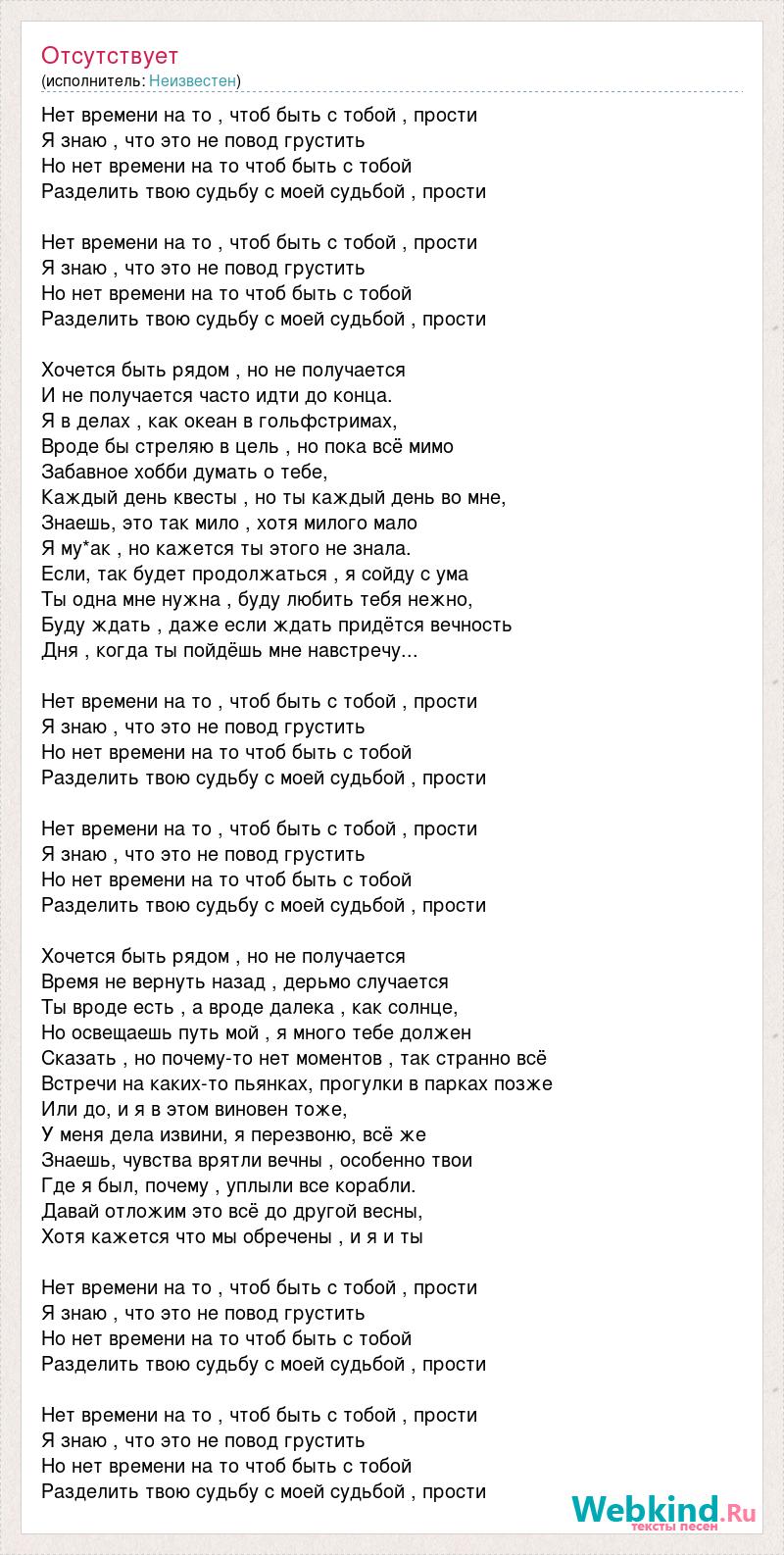 Отсутствует
(исполнитель: Неизвестен)

Нет времени на то , чтоб быть с тобой , прости
Я знаю , что это не повод грустить
Но нет времени на то чтоб быть с тобой
Разделить твою судьбу с моей судьбой , прости

Нет времени на то , чтоб быть с тобой , прости
Я знаю , что это не повод грустить
Но нет времени на то чтоб быть с тобой
Разделить твою судьбу с моей судьбой , прости

Хочется быть рядом , но не получается
И не получается часто идти до конца.
Я в делах , как океан в гольфстримах,
Вроде бы стреляю в цель , но пока всё мимо
Забавное хобби думать о тебе,
Каждый день квесты , но ты каждый день во мне,
Знаешь, это так мило , хотя милого мало
Я му*ак , но кажется ты этого не знала.
Если, так будет продолжаться , я сойду с ума
Ты одна мне нужна , буду любить тебя нежно,
Буду ждать , даже если ждать придётся вечность
Дня , когда ты пойдёшь мне навстречу...

Нет времени на то , чтоб быть с тобой , прости
Я знаю , что это не повод грустить
Но нет времени на то чтоб быть с тобой
Разделить твою судьбу с моей судьбой , прости

Нет времени на то , чтоб быть с тобой , прости
Я знаю , что это не повод грустить
Но нет времени на то чтоб быть с тобой
Разделить твою судьбу с моей судьбой , прости

Хочется быть рядом , но не получается
Время не вернуть назад , дерьмо случается
Ты вроде есть , а вроде далека , как солнце,
Но освещаешь путь мой , я много тебе должен
Сказать , но почему-то нет моментов , так странно всё
Встречи на каких-то пьянках, прогулки в парках позже
Или до, и я в этом виновен тоже,
У меня дела извини, я перезвоню, всё же
Знаешь, чувства врятли вечны , особенно твои
Где я был, почему , уплыли все корабли.
Давай отложим это всё до другой весны,
Хотя кажется что мы обречены , и я и ты

Нет времени на то , чтоб быть с тобой , прости
Я знаю , что это не повод грустить
Но нет времени на то чтоб быть с тобой
Разделить твою судьбу с моей судьбой , прости

Нет времени на то , чтоб быть с тобой , прости
Я знаю , что это не повод грустить
Но нет времени на то чтоб быть с тобой
Разделить твою судьбу с моей судьбой , прости

Webkind.Ru
тексты песен